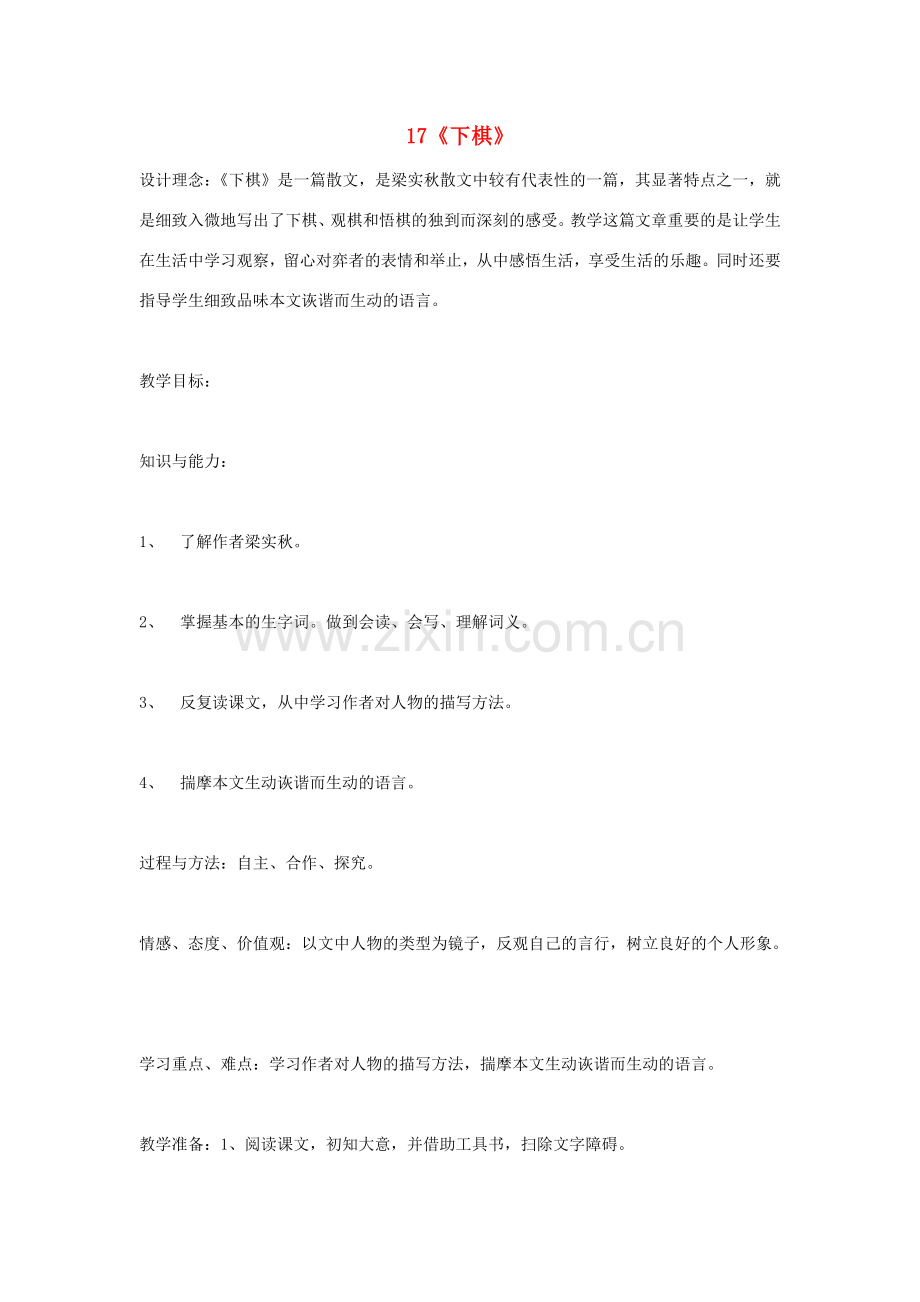 17《下棋》

设计理念：《下棋》是一篇散文，是梁实秋散文中较有代表性的一篇，其显著特点之一，就是细致入微地写出了下棋、观棋和悟棋的独到而深刻的感受。教学这篇文章重要的是让学生在生活中学习观察，留心对弈者的表情和举止，从中感悟生活，享受生活的乐趣。同时还要指导学生细致品味本文诙谐而生动的语言。

教学目标：

知识与能力：

1、 了解作者梁实秋。

2、 掌握基本的生字词。做到会读、会写、理解词义。

3、 反复读课文，从中学习作者对人物的描写方法。

4、 揣摩本文生动诙谐而生动的语言。

过程与方法：自主、合作、探究。

情感、态度、价值观：以文中人物的类型为镜子，反观自己的言行，树立良好的个人形象。

学习重点、难点：学习作者对人物的描写方法，揣摩本文生动诙谐而生动的语言。

教学准备：1、阅读课文，初知大意，并借助工具书，扫除文字障碍。

www.zixin.com.cn